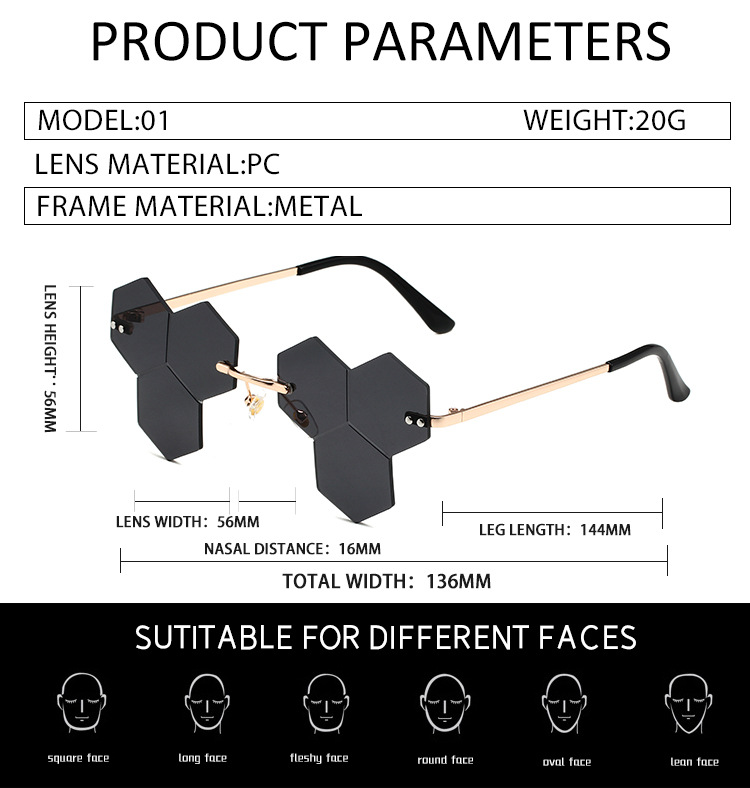 PRODUCT PARAMETERS

MODEL:01

WEIGHT:20G

LENS MATERIAL:PC

FRAME MATERIAL:METAL

LENS HEIGHT: 56MM

LENS WIDTH: 56MM

LEG LENGTH: 144MM

NASAL DISTANCE: 16MM

TOTAL WIDTH: 136MM

SUTITABLE FOR DIFFERENT FACES

square face

long face

fleshy face

round face

oval face

lean face